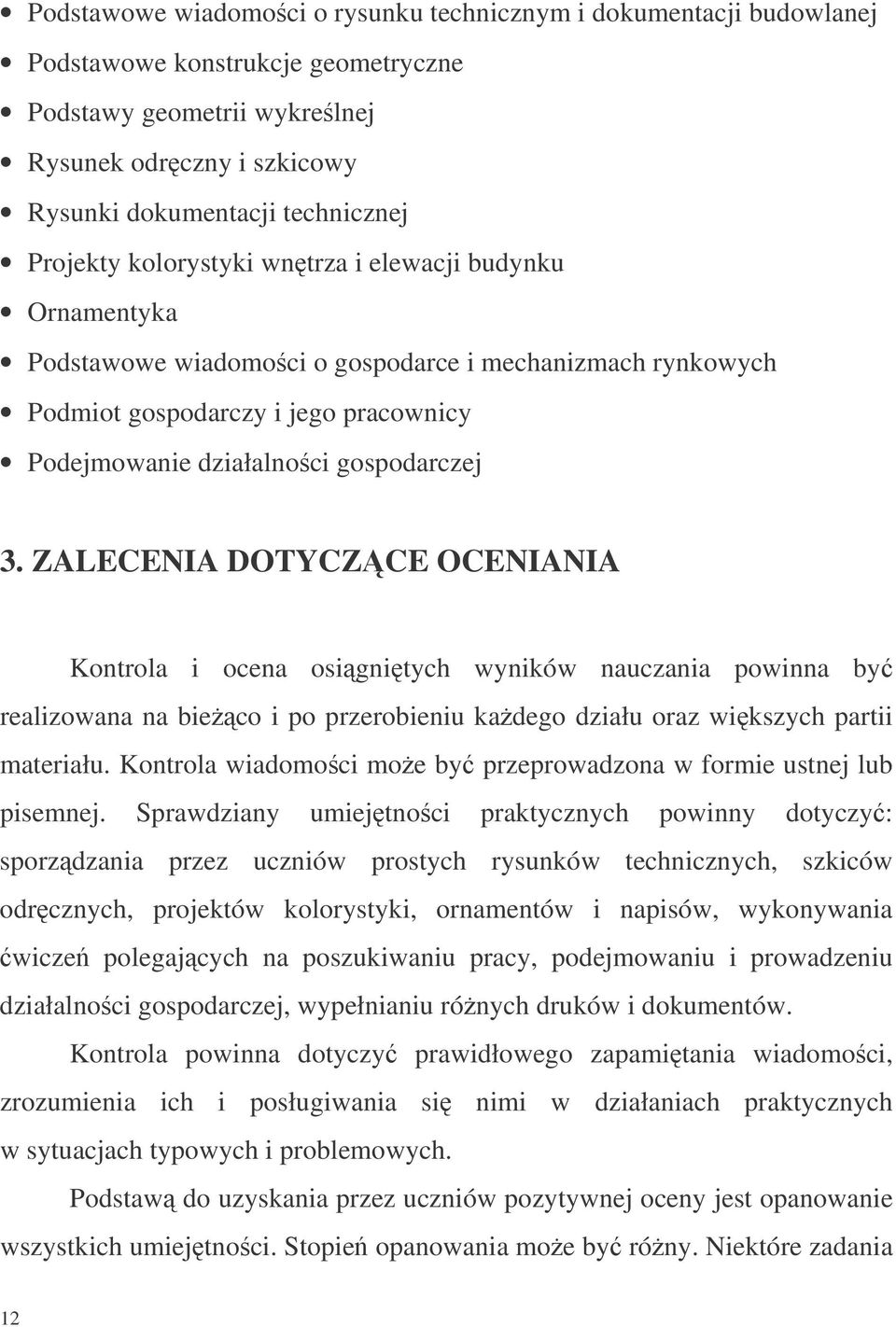 • Podstawowe wiadomości o rysunku technicznym i dokumentacji budowlanej
• Podstawowe konstrukcje geometryczne
• Podstawy geometrii wykreślnej
• Rysunek odręczny i szkicowy
• Rysunki dokumentacji technicznej
• Projekty kolorystyki wnętrza i elewacji budynku
• Ornamentyka
• Podstawowe wiadomości o gospodarce i mechanizmach rynkowych
• Podmiot gospodarczy i jego pracownicy
• Podejmowanie działalności gospodarczej

3. ZALECENIA DOTYCZĄCE OCENIANIA

Kontrola i ocena osiągniętych wyników nauczania powinna być realizowana na bieżąco i po przerobieniu każdego działu oraz większych partii materiału. Kontrola wiadomości może być przeprowadzona w formie ustnej lub pisemnej. Sprawdziany umiejętności praktycznych powinny dotyczyć: sporządzania przez uczniów prostych rysunków technicznych, szkiców odręcznych, projektów kolorystyki, ornamentów i napisów, wykonywania ćwiczeń polegających na poszukiwaniu pracy, podejmowaniu i prowadzeniu działalności gospodarczej, wypełnianiu różnych druków i dokumentów.

Kontrola powinna dotyczyć prawidłowego zapamiętania wiadomości, zrozumienia ich i posługiwania się nimi w działaniach praktycznych w sytuacjach typowych i problemowych.

Podstawą do uzyskania przez uczniów pozytywnej oceny jest opanowanie wszystkich umiejętności. Stopień opanowania może być różny. Niektóre zadania

12